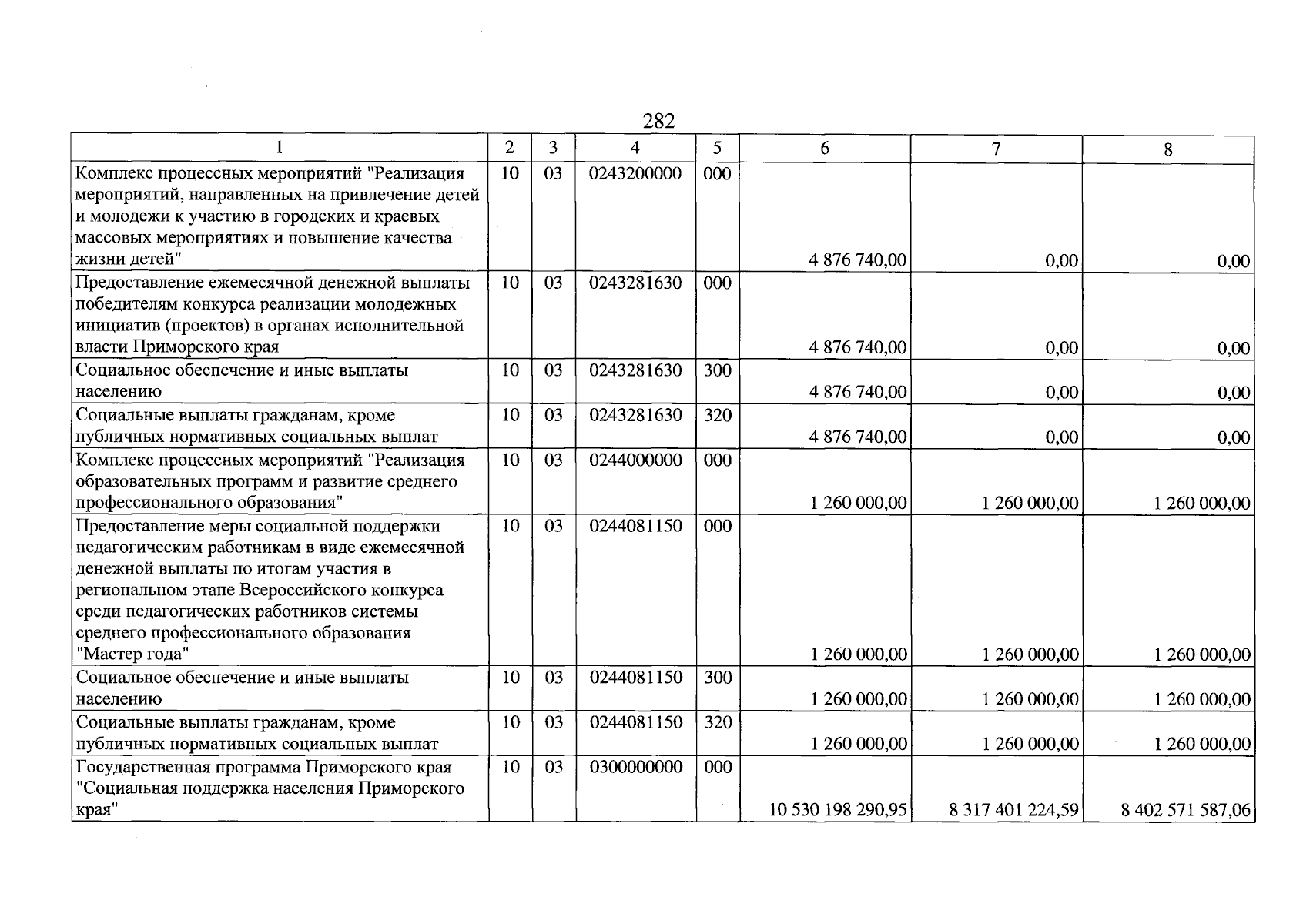 282

| 1 | 2 | 3 | 4 | 5 | 6 | 7 | 8 |
|---|---|---|---|---|---|---|---|
| Комплекс процессных мероприятий "Реализация мероприятий, направленных на привлечение детей и молодежи к участию в городских и краевых массовых мероприятиях и повышение качества жизни детей" | 10 | 03 | 0243200000 | 000 | 4 876 740,00 | 0,00 | 0,00 |
| Предоставление ежемесячной денежной выплаты победителям конкурса реализации молодежных инициатив (проектов) в органах исполнительной власти Приморского края | 10 | 03 | 0243281630 | 000 | 4 876 740,00 | 0,00 | 0,00 |
| Социальное обеспечение и иные выплаты населению | 10 | 03 | 0243281630 | 300 | 4 876 740,00 | 0,00 | 0,00 |
| Социальные выплаты гражданам, кроме публичных нормативных социальных выплат | 10 | 03 | 0243281630 | 320 | 4 876 740,00 | 0,00 | 0,00 |
| Комплекс процессных мероприятий "Реализация образовательных программ и развитие среднего профессионального образования" | 10 | 03 | 0244000000 | 000 | 1 260 000,00 | 1 260 000,00 | 1 260 000,00 |
| Предоставление меры социальной поддержки педагогическим работникам в виде ежемесячной денежной выплаты по итогам участия в региональном этапе Всероссийского конкурса среди педагогических работников системы среднего профессионального образования "Мастер года" | 10 | 03 | 0244081150 | 000 | 1 260 000,00 | 1 260 000,00 | 1 260 000,00 |
| Социальное обеспечение и иные выплаты населению | 10 | 03 | 0244081150 | 300 | 1 260 000,00 | 1 260 000,00 | 1 260 000,00 |
| Социальные выплаты гражданам, кроме публичных нормативных социальных выплат | 10 | 03 | 0244081150 | 320 | 1 260 000,00 | 1 260 000,00 | 1 260 000,00 |
| Государственная программа Приморского края "Социальная поддержка населения Приморского края" | 10 | 03 | 0300000000 | 000 | 10 530 198 290,95 | 8 317 401 224,59 | 8 402 571 587,06 |